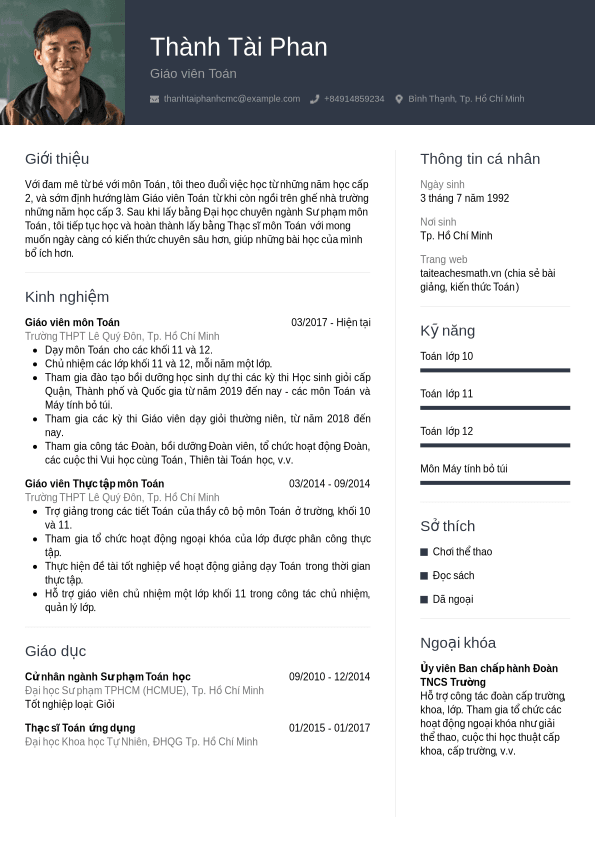 Thành Tài Phan
Giáo viên Toán
thanhtaiphanhcmc@example.com +84914859234 Bình Thạnh, Tp. Hồ Chí Minh

Giới thiệu
Với đam mê từ bé với môn Toán, tôi theo đuổi việc học từ những năm học cấp 2, và sớm định hướng làm Giáo viên Toán từ khi còn ngồi trên ghế nhà trường những năm học cấp 3. Sau khi lấy bằng Đại học chuyên ngành Sư phạm môn Toán, tôi tiếp tục học và hoàn thành lấy bằng Thạc sĩ môn Toán với mong muốn ngày càng có kiến thức chuyên sâu hơn, giúp những bài học của mình bổ ích hơn.

Kinh nghiệm
Giáo viên môn Toán 03/2017 - Hiện tại
Trường THPT Lê Quý Đôn, Tp. Hồ Chí Minh
- Dạy môn Toán cho các khối 11 và 12.
- Chủ nhiệm các lớp khối 11 và 12, mỗi năm một lớp.
- Tham gia đào tạo bồi dưỡng học sinh dự thi các kỳ thi Học sinh giỏi cấp Quận, Thành phố và Quốc gia từ năm 2019 đến nay - các môn Toán và Máy tính bỏ túi.
- Tham gia các kỳ thi Giáo viên dạy giỏi thường niên, từ năm 2018 đến nay.
- Tham gia công tác Đoàn, bồi dưỡng Đoàn viên, tổ chức hoạt động Đoàn, các cuộc thi Vui học cùng Toán, Thiên tài Toán học, v.v.

Giáo viên Thực tập môn Toán 03/2014 - 09/2014
Trường THPT Lê Quý Đôn, Tp. Hồ Chí Minh
- Trợ giảng trong các tiết Toán của thầy cô bộ môn Toán ở trường, khối 10 và 11.
- Tham gia tổ chức hoạt động ngoại khóa của lớp được phân công thực tập.
- Thực hiện đề tài tốt nghiệp về hoạt động giảng dạy Toán trong thời gian thực tập.
- Hỗ trợ giáo viên chủ nhiệm một lớp khối 11 trong công tác chủ nhiệm, quản lý lớp.

Giáo dục
Cử nhân ngành Sư phạm Toán học 09/2010 - 12/2014
Đại học Sư phạm TPHCM (HCMUE), Tp. Hồ Chí Minh
Tốt nghiệp loại: Giỏi

Thạc sĩ Toán ứng dụng 01/2015 - 01/2017
Đại học Khoa học Tự Nhiên, ĐHQG Tp. Hồ Chí Minh

Thông tin cá nhân
Ngày sinh
3 tháng 7 năm 1992
Nơi sinh
Tp. Hồ Chí Minh
Trang web
taiteachesmath.vn (chia sẻ bài giảng, kiến thức Toán)

Kỹ năng
Toán lớp 10
Toán lớp 11
Toán lớp 12
Môn Máy tính bỏ túi

Sở thích
Chơi thể thao
Đọc sách
Dã ngoại

Ngoại khóa
Ủy viên Ban chấp hành Đoàn TNCS Trường
Hỗ trợ công tác đoàn cấp trường, khoa, lớp. Tham gia tổ chức các hoạt động ngoại khóa như giải thể thao, cuộc thi học thuật cấp khoa, cấp trường, v.v.